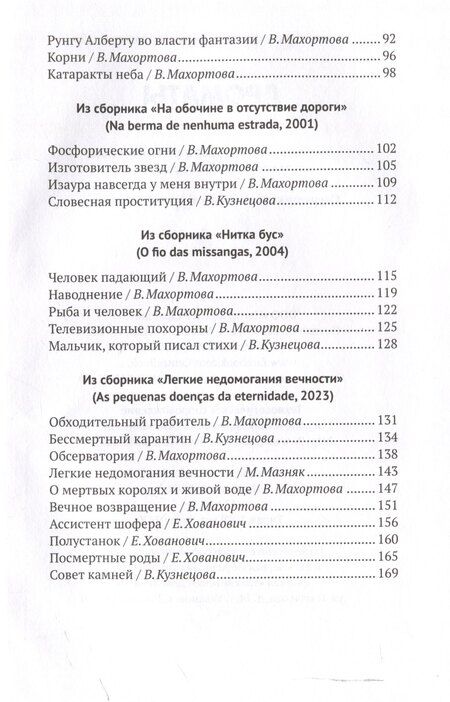 Рунгу Алберту во власти фантазии / В. Махортова ........ 92
Корни / В. Махортова ........ 96
Катаракты неба / В. Махортова ........ 98

Из сборника «На обочине в отсутствие дороги»
(Na berma de nenhuma estrada, 2001)

Фосфорические огни / В. Махортова ........ 102
Изготовитель звезд / В. Махортова ........ 105
Изаура навсегда у меня внутри / В. Махортова ........ 109
Словесная проституция / В. Кузнецова ........ 112

Из сборника «Нитка бус»
(O fio das missangas, 2004)

Человек падающий / В. Махортова ........ 115
Наводнение / В. Махортова ........ 119
Рыба и человек / В. Махортова ........ 122
Телевизионные похороны / В. Махортова ........ 125
Мальчик, который писал стихи / В. Кузнецова ........ 128

Из сборника «Легкие недомогания вечности»
(As pequenas doenças da eternidade, 2023)

Обходительный грабитель / В. Махортова ........ 131
Бессмертный карантин / В. Кузнецова ........ 134
Обсерватория / В. Махортова ........ 138
Легкие недомогания вечности / М. Мазняк ........ 143
О мертвых королях и живой воде / В. Махортова ........ 147
Вечное возвращение / В. Махортова ........ 151
Ассистент шофера / Е. Хованович ........ 156
Полустанок / Е. Хованович ........ 160
Посмертные роды / Е. Хованович ........ 165
Совет камней / В. Кузнецова ........ 169